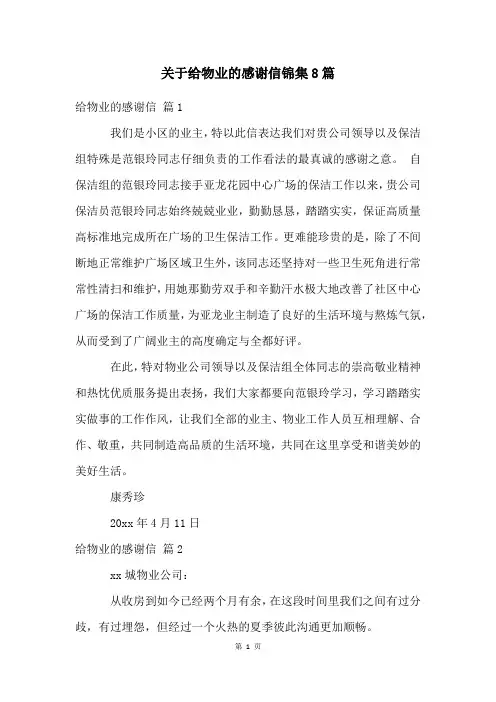 关于给物业的感谢信锦集8篇

给物业的感谢信 篇1

我们是小区的业主，特以此信表达我们对贵公司领导以及保洁组特殊是范银玲同志仔细负责的工作看法的最真诚的感谢之意。 自保洁组的范银玲同志接手亚龙花园中心广场的保洁工作以来，贵公司保洁员范银玲同志始终兢兢业业，勤勤恳恳，踏踏实实，保证高质量高标准地完成所在广场的卫生保洁工作。更难能珍贵的是，除了不间断地正常维护广场区域卫生外，该同志还坚持对一些卫生死角进行常常性清扫和维护，用她那勤劳双手和辛勤汗水极大地改善了社区中心广场的保洁工作质量，为亚龙业主制造了良好的生活环境与熬炼气氛，从而受到了广阔业主的高度确定与全都好评。

在此，特对物业公司领导以及保洁组全体同志的崇高敬业精神和热忱优质服务提出表扬，我们大家都要向范银玲学习，学习踏踏实实做事的工作作风，让我们全部的业主、物业工作人员互相理解、合作、敬重，共同制造高品质的生活环境，共同在这里享受和谐美妙的美好生活。

康秀珍

20xx年4月11日

给物业的感谢信 篇2

xx城物业公司：

从收房到如今已经两个月有余，在这段时间里我们之间有过分歧，有过埋怨，但经过一个火热的夏季彼此沟通更加顺畅。

第 1 页